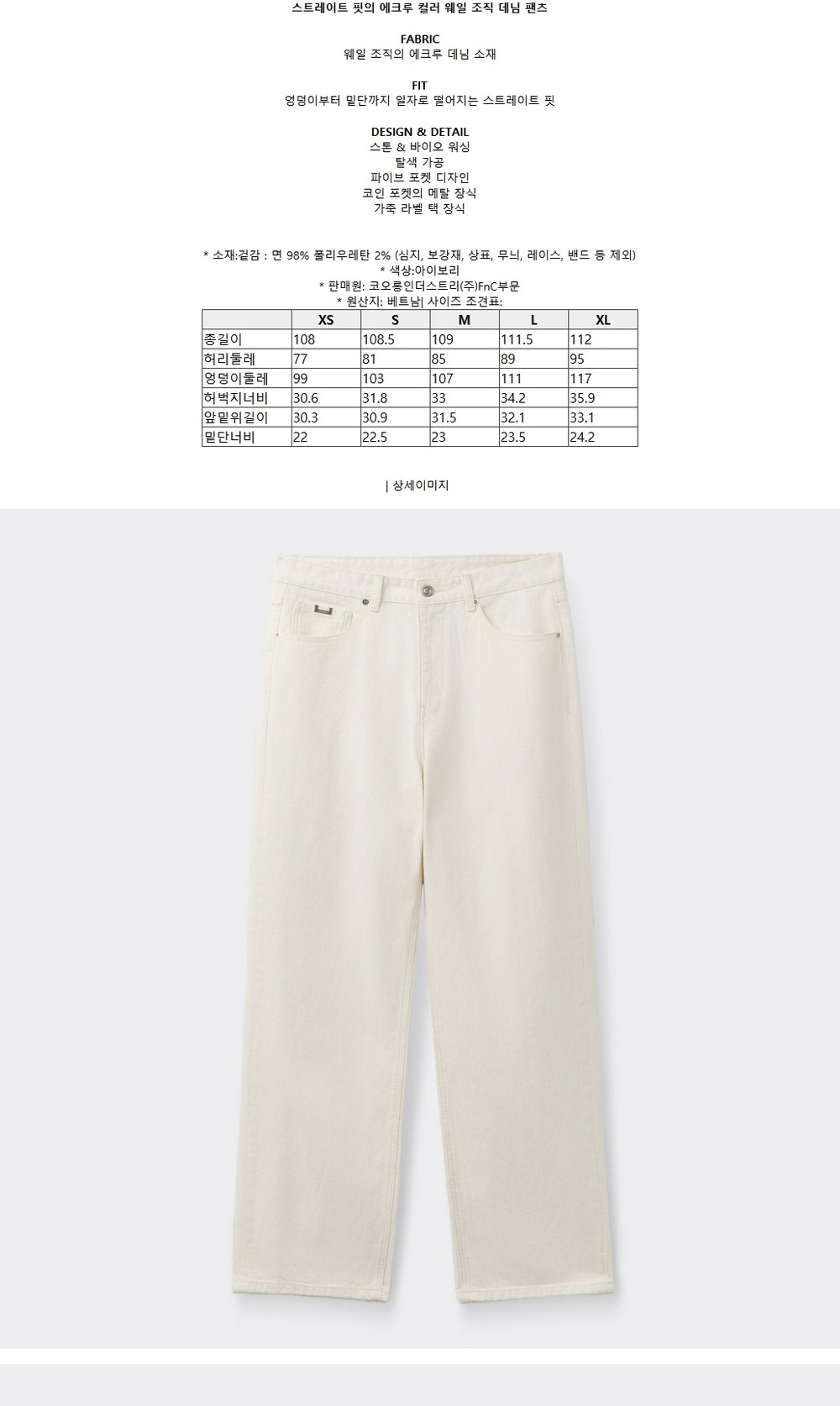 스트레이트 핏의 에크루 컬러 웨일 조직 데님 팬츠

FABRIC
웨일 조직의 에크루 데님 소재

FIT
엉덩이부터 밑단까지 일자로 떨어지는 스트레이트 핏

DESIGN & DETAIL
스톤 & 바이오 워싱
탈색 가공
파이브 포켓 디자인
코인 포켓의 메탈 장식
가죽 라벨 택 장식

* 소재:겉감 : 면 98% 폴리우레탄 2% (심지, 보강재, 상표, 무늬, 레이스, 밴드 등 제외)
* 색상:아이보리
* 판매원: 코오롱인더스트리(주)FnC부문
* 원산지: 베트남| 사이즈 조견표:

| | XS | S | M | L | XL |
|---|---|---|---|---|---|
| 총길이 | 108 | 108.5 | 109 | 111.5 | 112 |
| 허리둘레 | 77 | 81 | 85 | 89 | 95 |
| 엉덩이둘레 | 99 | 103 | 107 | 111 | 117 |
| 허벅지너비 | 30.6 | 31.8 | 33 | 34.2 | 35.9 |
| 앞밑위길이 | 30.3 | 30.9 | 31.5 | 32.1 | 33.1 |
| 밑단너비 | 22 | 22.5 | 23 | 23.5 | 24.2 |

| 상세이미지